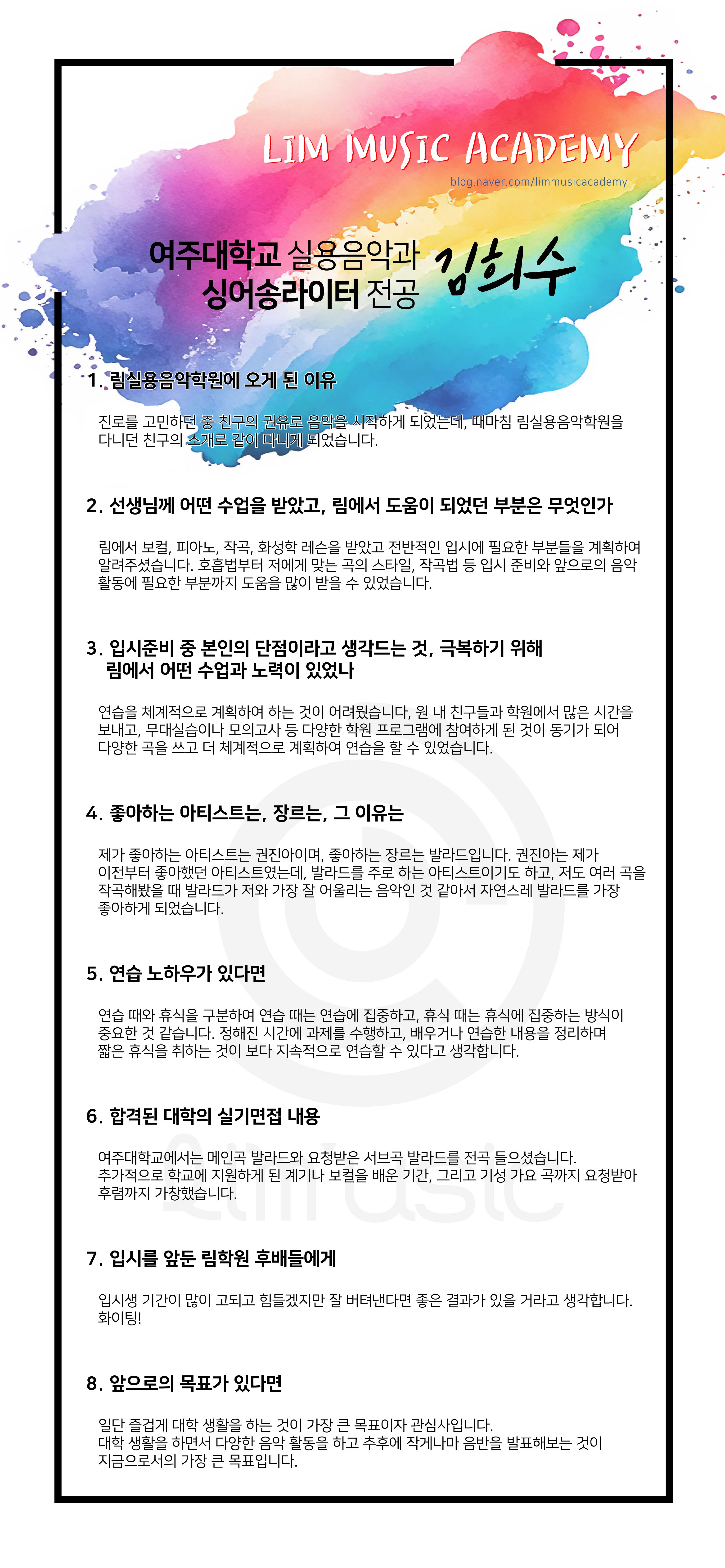 LIM MUSIC ACADEMY
blog.naver.com/limmusicacademy

여주대학교 실용음악과
싱어송라이터 전공 김희수

1. 림실용음악학원에 오게 된 이유

진로를 고민하던 중 친구의 권유로 음악을 시작하게 되었는데, 때마침 림실용음악학원을 다니던 친구의 소개로 같이 다니게 되었습니다.

2. 선생님께 어떤 수업을 받았고, 림에서 도움이 되었던 부분은 무엇인가

림에서 보컬, 피아노, 작곡, 화성학 레슨을 받았고 전반적인 입시에 필요한 부분들을 계획하여 알려주셨습니다. 호흡법부터 저에게 맞는 곡의 스타일, 작곡법 등 입시 준비와 앞으로의 음악 활동에 필요한 부분까지 도움을 많이 받을 수 있었습니다.

3. 입시준비 중 본인의 단점이라고 생각드는 것, 극복하기 위해 림에서 어떤 수업과 노력이 있었나

연습을 체계적으로 계획하여 하는 것이 어려웠습니다, 원 내 친구들과 학원에서 많은 시간을 보내고, 무대실습이나 모의고사 등 다양한 학원 프로그램에 참여하게 된 것이 동기가 되어 다양한 곡을 쓰고 더 체계적으로 계획하여 연습을 할 수 있었습니다.

4. 좋아하는 아티스트는, 장르는, 그 이유는

제가 좋아하는 아티스트는 권진아이며, 좋아하는 장르는 발라드입니다. 권진아는 제가 이전부터 좋아했던 아티스트였는데, 발라드를 주로 하는 아티스트이기도 하고, 저도 여러 곡을 작곡해봤을 때 발라드가 저와 가장 잘 어울리는 음악인 것 같아서 자연스레 발라드를 가장 좋아하게 되었습니다.

5. 연습 노하우가 있다면

연습 때와 휴식을 구분하여 연습 때는 연습에 집중하고, 휴식 때는 휴식에 집중하는 방식이 중요한 것 같습니다. 정해진 시간에 과제를 수행하고, 배우거나 연습한 내용을 정리하며 짧은 휴식을 취하는 것이 보다 지속적으로 연습할 수 있다고 생각합니다.

6. 합격된 대학의 실기면접 내용

여주대학교에서는 메인곡 발라드와 요청받은 서브곡 발라드를 전곡 들으셨습니다. 추가적으로 학교에 지원하게 된 계기나 보컬을 배운 기간, 그리고 기성 가요 곡까지 요청받아 후렴까지 가창했습니다.

7. 입시를 앞둔 림학원 후배들에게

입시생 기간이 많이 고되고 힘들겠지만 잘 버텨낸다면 좋은 결과가 있을 거라고 생각합니다. 화이팅!

8. 앞으로의 목표가 있다면

일단 즐겁게 대학 생활을 하는 것이 가장 큰 목표이자 관심사입니다.
대학 생활을 하면서 다양한 음악 활동을 하고 추후에 작게나마 음반을 발표해보는 것이 지금으로서의 가장 큰 목표입니다.